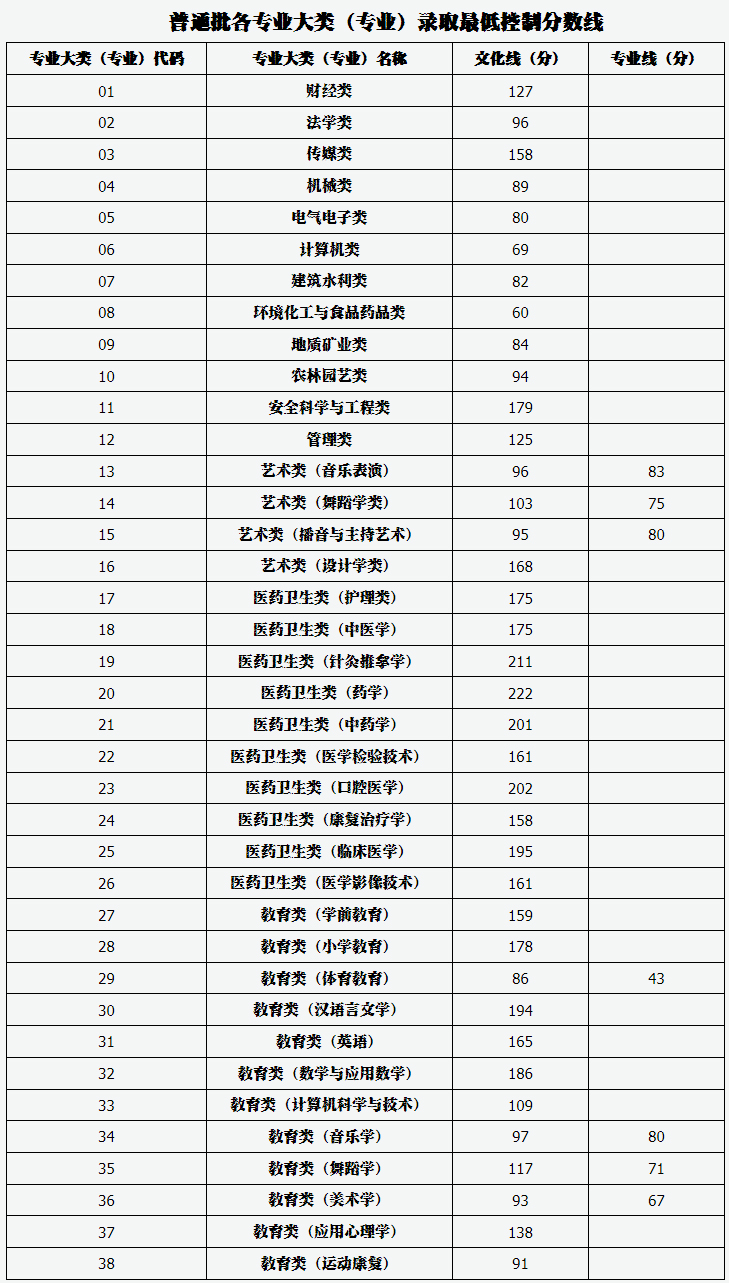 普通批各专业大类（专业）录取最低控制分数线

| 专业大类（专业）代码 | 专业大类（专业）名称 | 文化线（分） | 专业线（分） |
|---|---|---|---|
| 01 | 财经类 | 127 | |
| 02 | 法学类 | 96 | |
| 03 | 传媒类 | 158 | |
| 04 | 机械类 | 89 | |
| 05 | 电气电子类 | 80 | |
| 06 | 计算机类 | 69 | |
| 07 | 建筑水利类 | 82 | |
| 08 | 环境化工与食品药品类 | 60 | |
| 09 | 地质矿业类 | 84 | |
| 10 | 农林园艺类 | 94 | |
| 11 | 安全科学与工程类 | 179 | |
| 12 | 管理类 | 125 | |
| 13 | 艺术类（音乐表演） | 96 | 83 |
| 14 | 艺术类（舞蹈学类） | 103 | 75 |
| 15 | 艺术类（播音与主持艺术） | 95 | 80 |
| 16 | 艺术类（设计学类） | 168 | |
| 17 | 医药卫生类（护理类） | 175 | |
| 18 | 医药卫生类（中医学） | 175 | |
| 19 | 医药卫生类（针灸推拿学） | 211 | |
| 20 | 医药卫生类（药学） | 222 | |
| 21 | 医药卫生类（中药学） | 201 | |
| 22 | 医药卫生类（医学检验技术） | 161 | |
| 23 | 医药卫生类（口腔医学） | 202 | |
| 24 | 医药卫生类（康复治疗学） | 158 | |
| 25 | 医药卫生类（临床医学） | 195 | |
| 26 | 医药卫生类（医学影像技术） | 161 | |
| 27 | 教育类（学前教育） | 159 | |
| 28 | 教育类（小学教育） | 178 | |
| 29 | 教育类（体育教育） | 86 | 43 |
| 30 | 教育类（汉语言文学） | 194 | |
| 31 | 教育类（英语） | 165 | |
| 32 | 教育类（数学与应用数学） | 186 | |
| 33 | 教育类（计算机科学与技术） | 109 | |
| 34 | 教育类（音乐学） | 97 | 80 |
| 35 | 教育类（舞蹈学） | 117 | 71 |
| 36 | 教育类（美术学） | 93 | 67 |
| 37 | 教育类（应用心理学） | 138 | |
| 38 | 教育类（运动康复） | 91 | |